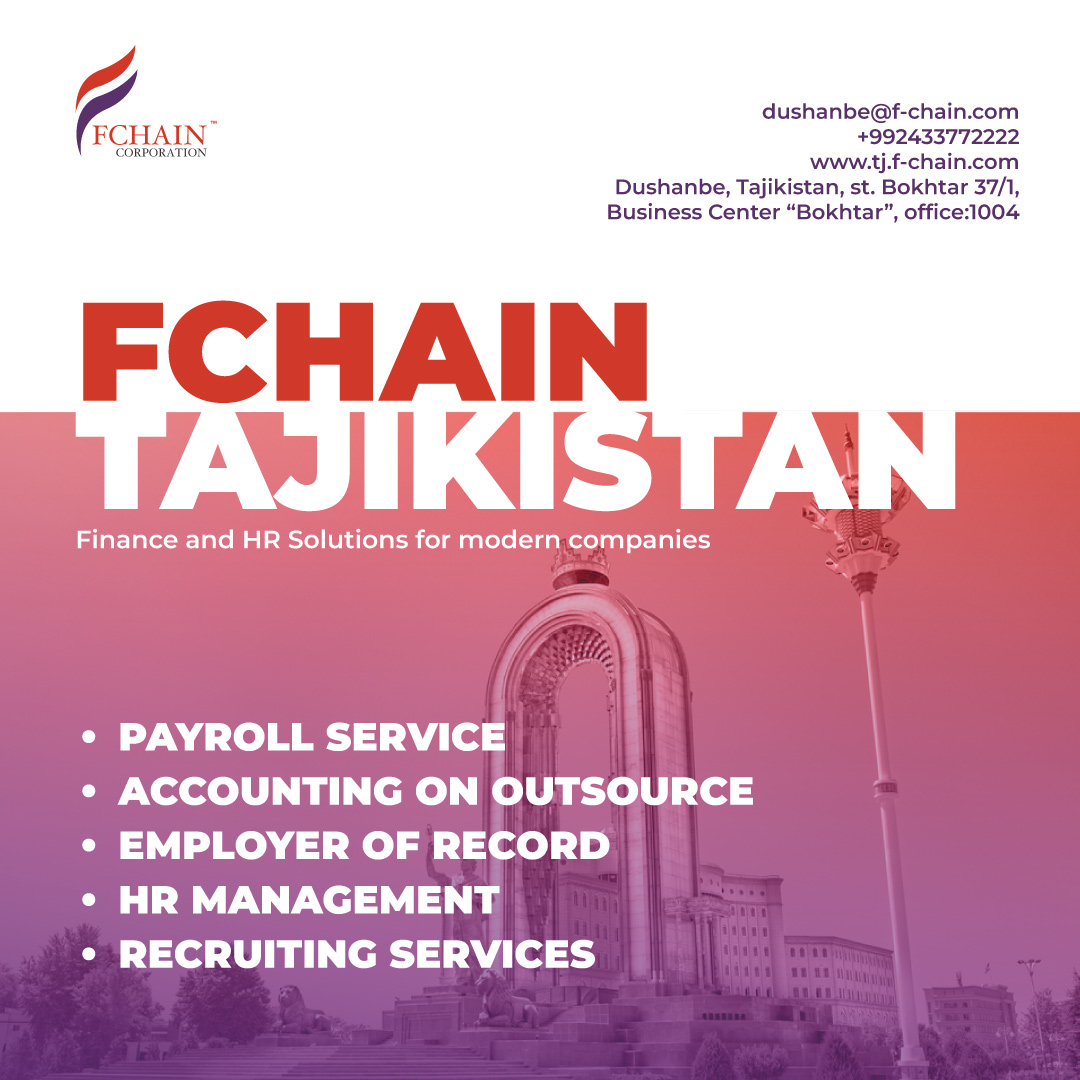 FCHAIN™
CORPORATION

dushanbe@f-chain.com
+992433772222
www.tj.f-chain.com
Dushanbe, Tajikistan, st. Bokhtar 37/1,
Business Center "Bokhtar", office:1004

FCHAIN
TAJIKISTAN

Finance and HR Solutions for modern companies

• PAYROLL SERVICE
• ACCOUNTING ON OUTSOURCE
• EMPLOYER OF RECORD
• HR MANAGEMENT
• RECRUITING SERVICES